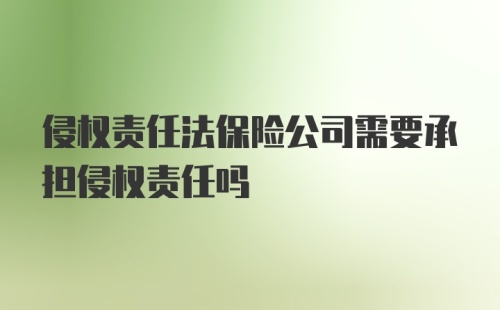 侵权责任法保险公司需要承担侵权责任吗